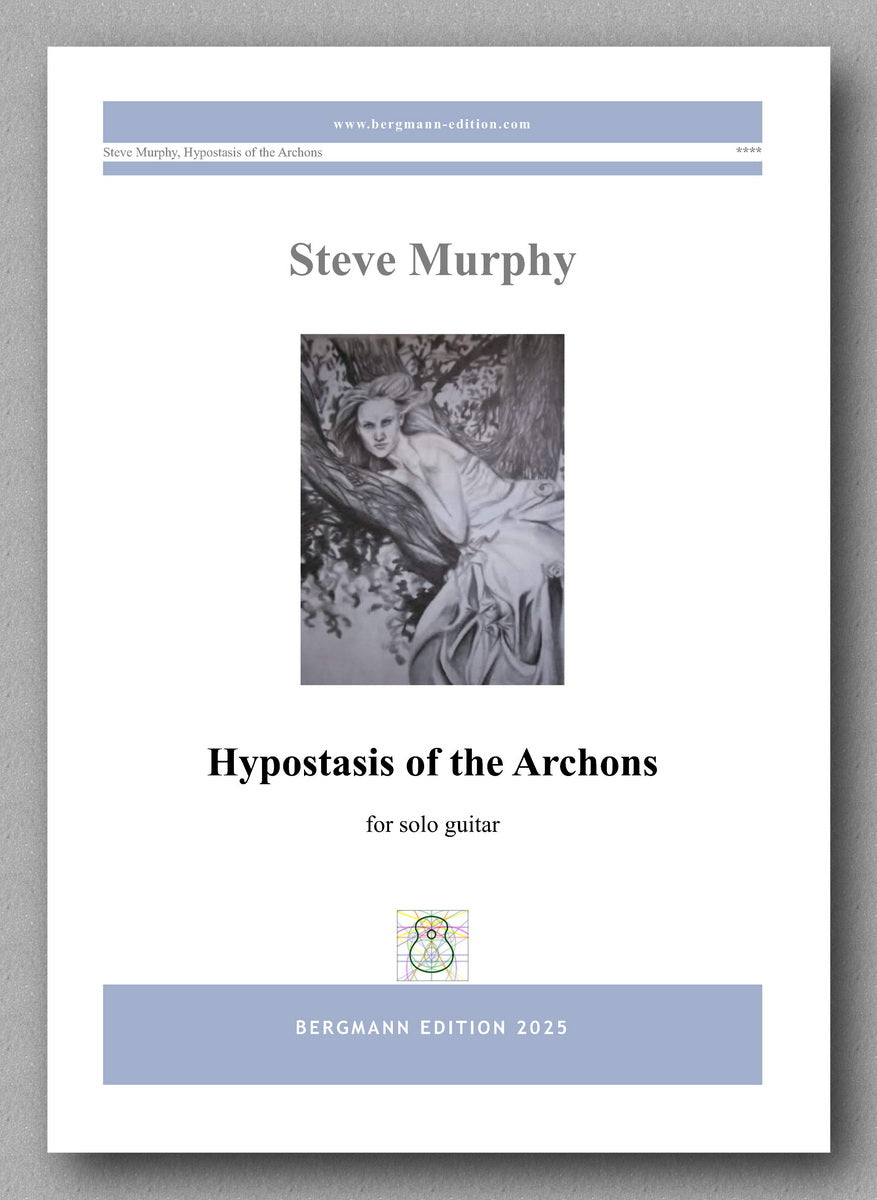 www.bergmann-edition.com

Steve Murphy, Hypostasis of the Archons ****

Steve Murphy

Hypostasis of the Archons

for solo guitar

BERGMANN EDITION 2025